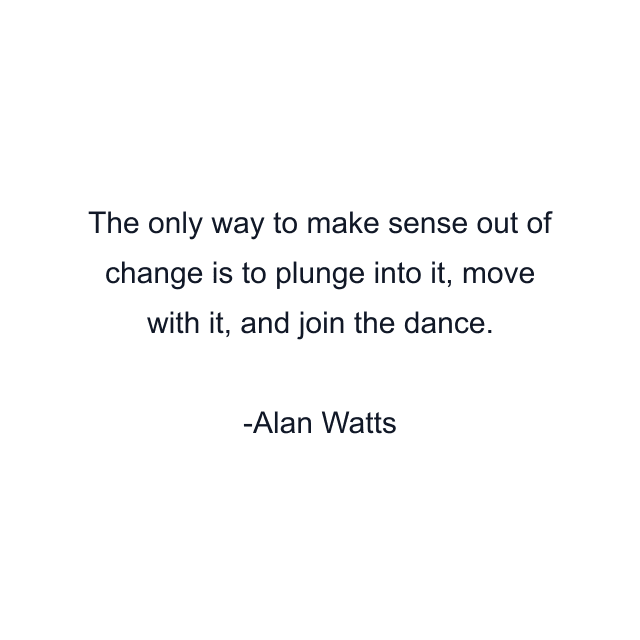 The only way to make sense out of change is to plunge into it, move with it, and join the dance.

-Alan Watts